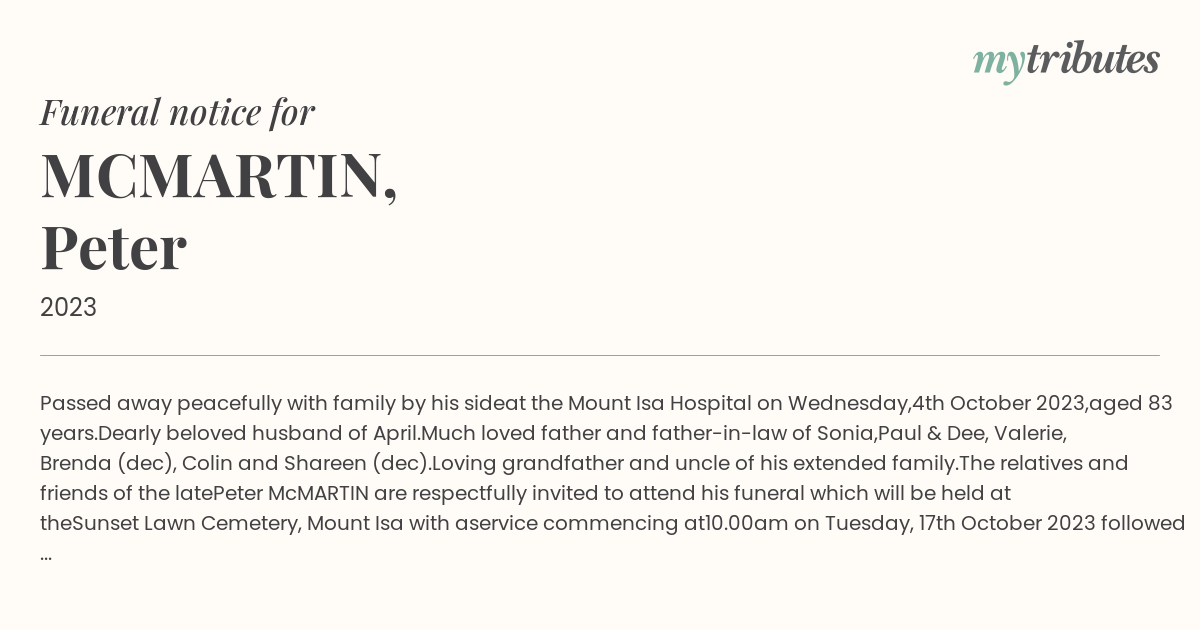 mytributes

Funeral notice for

MCMARTIN, Peter

2023

Passed away peacefully with family by his sideat the Mount Isa Hospital on Wednesday,4th October 2023,aged 83 years.Dearly beloved husband of April.Much loved father and father-in-law of Sonia,Paul & Dee, Valerie, Brenda (dec), Colin and Shareen (dec).Loving grandfather and uncle of his extended family.The relatives and friends of the latePeter McMARTIN are respectfully invited to attend his funeral which will be held at theSunset Lawn Cemetery, Mount Isa with aservice commencing at10.00am on Tuesday, 17th October 2023 followed ...